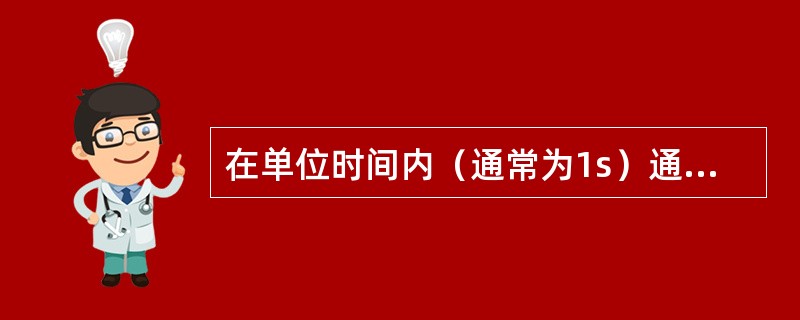 在单位时间内（通常为1s）通...